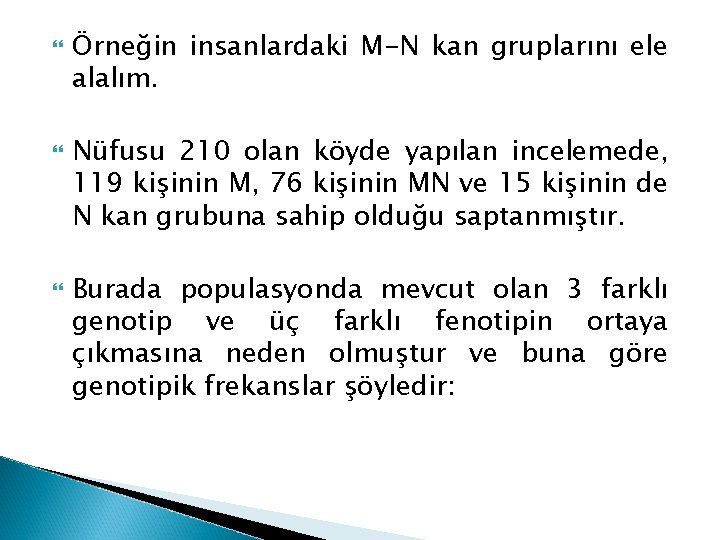 Örneğin insanlardaki M-N kan gruplarını ele alalım.

Nüfusu 210 olan köyde yapılan incelemede, 119 kişinin M, 76 kişinin MN ve 15 kişinin de N kan grubuna sahip olduğu saptanmıştır.

Burada populasyonda mevcut olan 3 farklı genotip ve üç farklı fenotipin ortaya çıkmasına neden olmuştur ve buna göre genotipik frekanslar şöyledir: